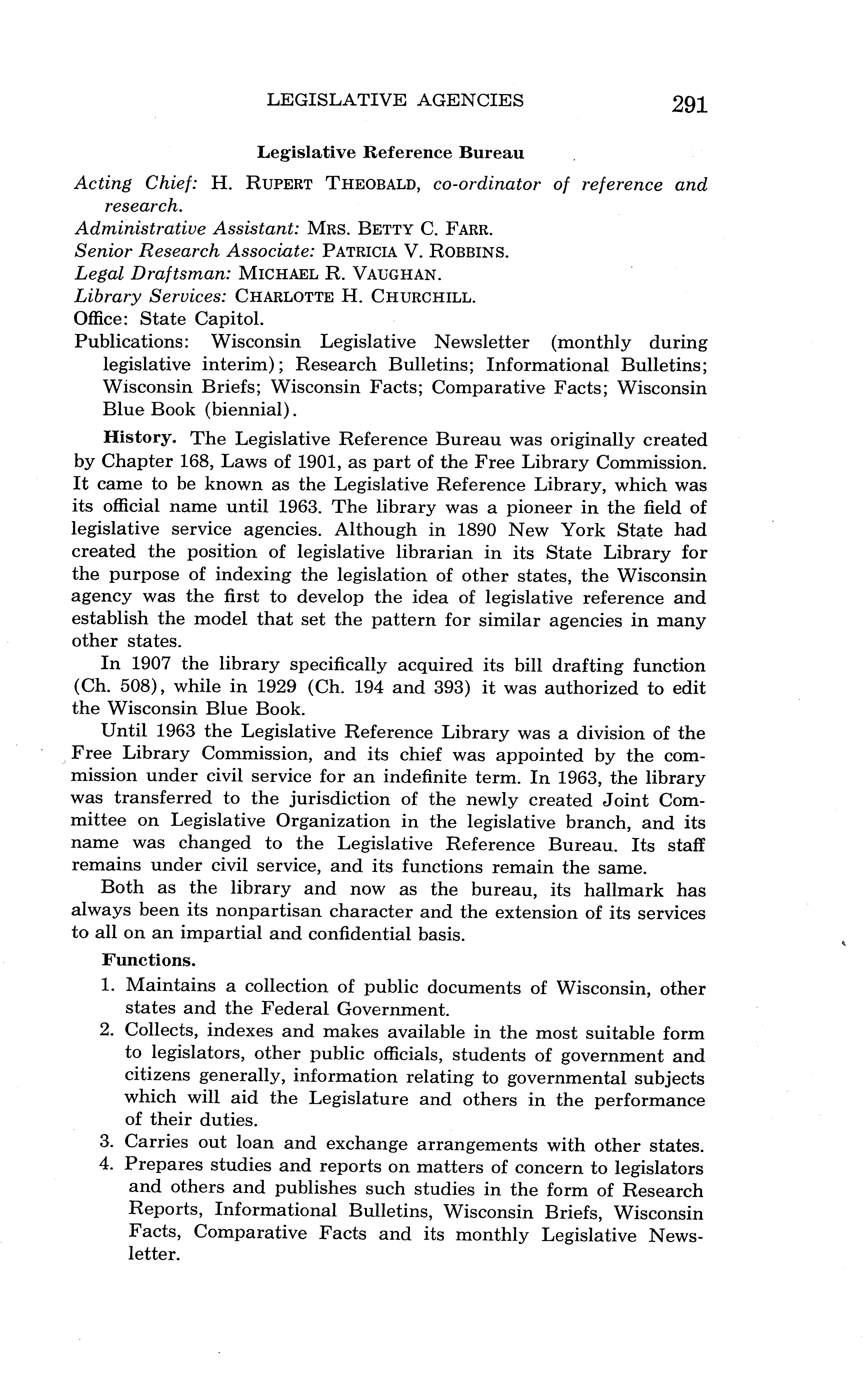 LEGISLATIVE AGENCIES 291

Legislative Reference Bureau

Acting Chief: H. RUPERT THEOBALD, co-ordinator of reference and research.
Administrative Assistant: MRS. BETTY C. FARR.
Senior Research Associate: PATRICIA V. ROBBINS.
Legal Draftsman: MICHAEL R. VAUGHAN.
Library Services: CHARLOTTE H. CHURCHILL.
Office: State Capitol.
Publications: Wisconsin Legislative Newsletter (monthly during legislative interim); Research Bulletins; Informational Bulletins; Wisconsin Briefs; Wisconsin Facts; Comparative Facts; Wisconsin Blue Book (biennial).

History. The Legislative Reference Bureau was originally created by Chapter 168, Laws of 1901, as part of the Free Library Commission. It came to be known as the Legislative Reference Library, which was its official name until 1963. The library was a pioneer in the field of legislative service agencies. Although in 1890 New York State had created the position of legislative librarian in its State Library for the purpose of indexing the legislation of other states, the Wisconsin agency was the first to develop the idea of legislative reference and establish the model that set the pattern for similar agencies in many other states.

In 1907 the library specifically acquired its bill drafting function (Ch. 508), while in 1929 (Ch. 194 and 393) it was authorized to edit the Wisconsin Blue Book.

Until 1963 the Legislative Reference Library was a division of the Free Library Commission, and its chief was appointed by the commission under civil service for an indefinite term. In 1963, the library was transferred to the jurisdiction of the newly created Joint Committee on Legislative Organization in the legislative branch, and its name was changed to the Legislative Reference Bureau. Its staff remains under civil service, and its functions remain the same.

Both as the library and now as the bureau, its hallmark has always been its nonpartisan character and the extension of its services to all on an impartial and confidential basis.

Functions.
1. Maintains a collection of public documents of Wisconsin, other states and the Federal Government.
2. Collects, indexes and makes available in the most suitable form to legislators, other public officials, students of government and citizens generally, information relating to governmental subjects which will aid the Legislature and others in the performance of their duties.
3. Carries out loan and exchange arrangements with other states.
4. Prepares studies and reports on matters of concern to legislators and others and publishes such studies in the form of Research Reports, Informational Bulletins, Wisconsin Briefs, Wisconsin Facts, Comparative Facts and its monthly Legislative Newsletter.